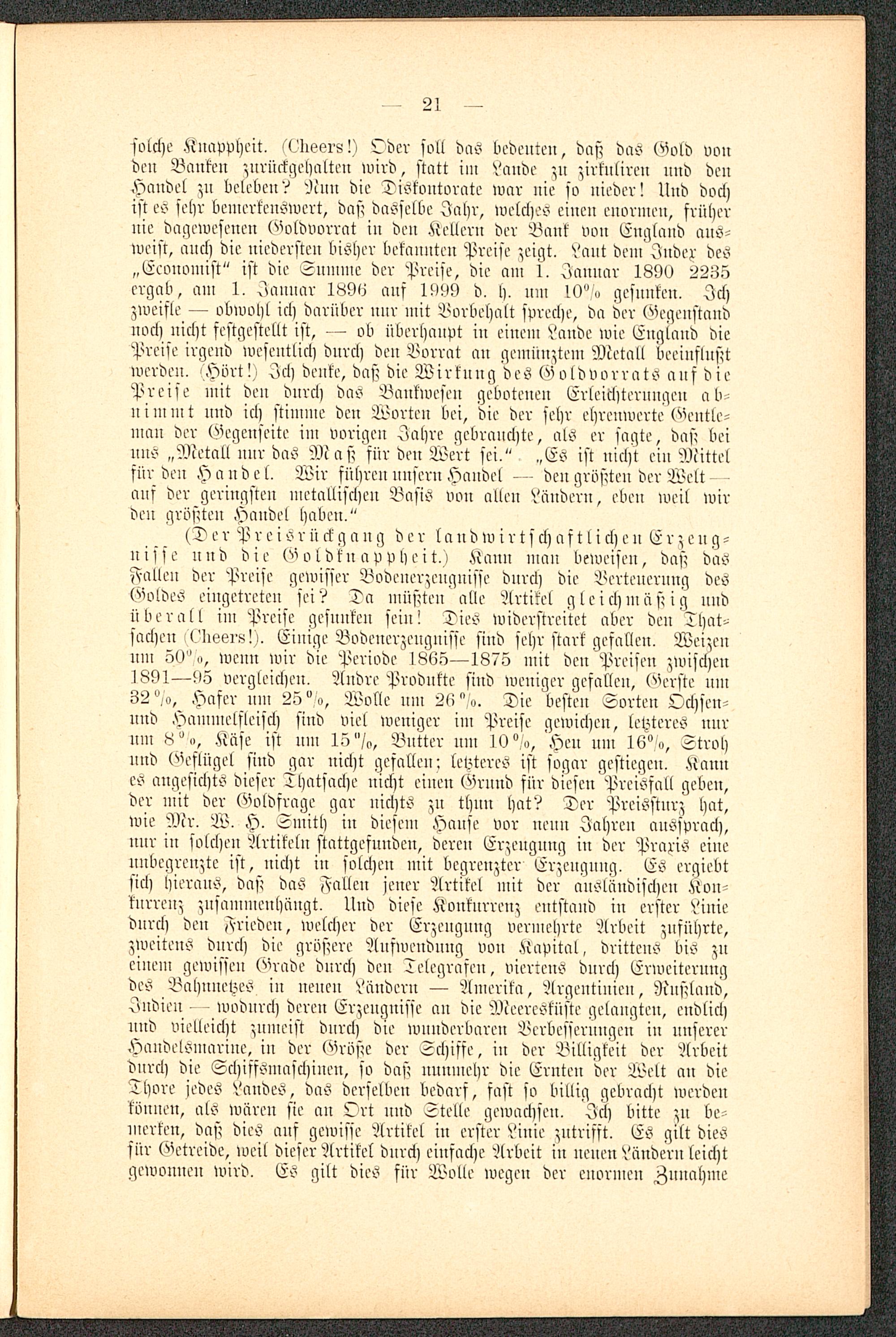 — 21 —

solche Knappheit. (Cheers!) Oder soll das bedeuten, daß das Gold von den Banken zurückgehalten wird, statt im Lande zu zirkuliren und den Handel zu beleben? Nun die Diskontorate war nie so nieder! Und doch ist es sehr bemerkenswert, daß dasselbe Jahr, welches einen enormen, früher nie dagewesenen Goldvorrat in den Kellern der Bank von England ausweist, auch die niedersten bisher bekannten Preise zeigt. Laut dem Index des „Economist“ ist die Summe der Preise, die am 1. Januar 1890 2235 ergab, am 1. Januar 1896 auf 1999 d. h. um 10% gesunken. Ich zweifle — obwohl ich darüber nur mit Vorbehalt spreche, da der Gegenstand noch nicht festgestellt ist, — ob überhaupt in einem Lande wie England die Preise irgend wesentlich durch den Vorrat an gemünztem Metall beeinflußt werden. (Hört!) Ich denke, daß die Wirkung des Goldvorrats auf die Preise mit den durch das Bankwesen gebotenen Erleichterungen abnimmt und ich stimme den Worten bei, die der sehr ehrenwerte Gentleman der Gegenseite im vorigen Jahre gebrauchte, als er sagte, daß bei uns „Metall nur das Maß für den Wert sei.“ „Es ist nicht ein Mittel für den Handel. Wir führen unsern Handel — den größten der Welt — auf der geringsten metallischen Basis von allen Ländern, eben weil wir den größten Handel haben.“

(Der Preisrückgang der landwirtschaftlichen Erzeugnisse und die Goldknappheit.) Kann man beweisen, daß das Fallen der Preise gewisser Bodenerzeugnisse durch die Verteuerung des Goldes eingetreten sei? Da müßten alle Artikel gleichmäßig und überall im Preise gesunken sein! Dies widerstreitet aber den Thatsachen (Cheers!). Einige Bodenerzeugnisse sind sehr stark gefallen. Weizen um 50%, wenn wir die Periode 1865—1875 mit den Preisen zwischen 1891—95 vergleichen. Andre Produkte sind weniger gefallen, Gerste um 32%, Hafer um 25%, Wolle um 26%. Die besten Sorten Ochsen- und Hammelfleisch sind viel weniger im Preise gewichen, letzteres nur um 8%, Käse ist um 15%, Butter um 10%, Heu um 16%, Stroh und Geflügel sind gar nicht gefallen; letzteres ist sogar gestiegen. Kann es angesichts dieser Thatsache nicht einen Grund für diesen Preisfall geben, der mit der Goldfrage gar nichts zu thun hat? Der Preissturz hat, wie Mr. W. H. Smith in diesem Hause vor neun Jahren aussprach, nur in solchen Artikeln stattgefunden, deren Erzeugung in der Praxis eine unbegrenzte ist, nicht in solchen mit begrenzter Erzeugung. Es ergiebt sich hieraus, daß das Fallen jener Artikel mit der ausländischen Konkurrenz zusammenhängt. Und diese Konkurrenz entstand in erster Linie durch den Frieden, welcher der Erzeugung vermehrte Arbeit zuführte, zweitens durch die größere Aufwendung von Kapital, drittens bis zu einem gewissen Grade durch den Telegrafen, viertens durch Erweiterung des Bahnnetzes in neuen Ländern — Amerika, Argentinien, Rußland, Indien — wodurch deren Erzeugnisse an die Meeresküste gelangten, endlich und vielleicht zumeist durch die wunderbaren Verbesserungen in unserer Handelsmarine, in der Größe der Schiffe, in der Billigkeit der Arbeit durch die Schiffsmaschinen, so daß nunmehr die Ernten der Welt an die Thore jedes Landes, das derselben bedarf, fast so billig gebracht werden können, als wären sie an Ort und Stelle gewachsen. Ich bitte zu bemerken, daß dies auf gewisse Artikel in erster Linie zutrifft. Es gilt dies für Getreide, weil dieser Artikel durch einfache Arbeit in neuen Ländern leicht gewonnen wird. Es gilt dies für Wolle wegen der enormen Zunahme